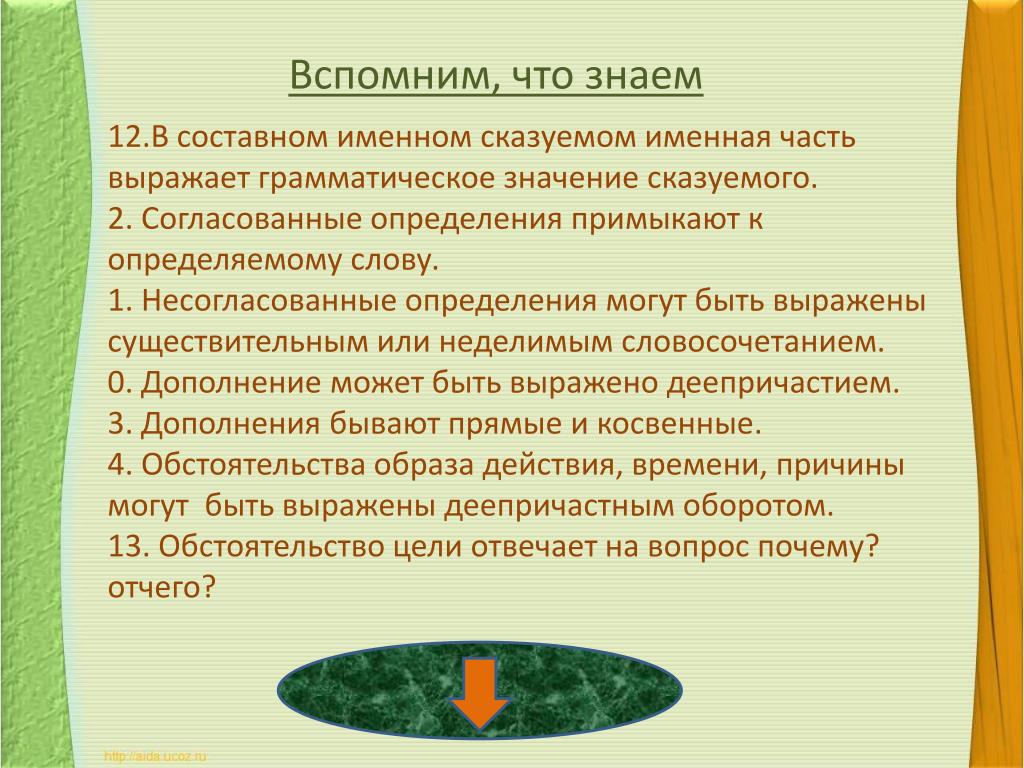 Вспомним, что знаем

12.В составном именном сказуемом именная часть выражает грамматическое значение сказуемого.
2. Согласованные определения примыкают к определяемому слову.
1. Несогласованные определения могут быть выражены существительным или неделимым словосочетанием.
0. Дополнение может быть выражено деепричастием.
3. Дополнения бывают прямые и косвенные.
4. Обстоятельства образа действия, времени, причины могут быть выражены деепричастным оборотом.
13. Обстоятельство цели отвечает на вопрос почему? отчего?

http://aida.ucoz.ru